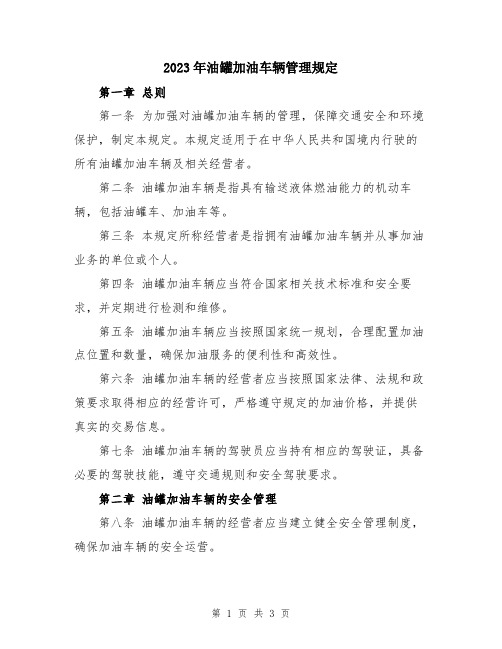 2023年油罐加油车辆管理规定

第一章 总则

第一条 为加强对油罐加油车辆的管理，保障交通安全和环境保护，制定本规定。本规定适用于在中华人民共和国境内行驶的所有油罐加油车辆及相关经营者。

第二条 油罐加油车辆是指具有输送液体燃油能力的机动车辆，包括油罐车、加油车等。

第三条 本规定所称经营者是指拥有油罐加油车辆并从事加油业务的单位或个人。

第四条 油罐加油车辆应当符合国家相关技术标准和安全要求，并定期进行检测和维修。

第五条 油罐加油车辆应当按照国家统一规划，合理配置加油点位置和数量，确保加油服务的便利性和高效性。

第六条 油罐加油车辆的经营者应当按照国家法律、法规和政策要求取得相应的经营许可，严格遵守规定的加油价格，并提供真实的交易信息。

第七条 油罐加油车辆的驾驶员应当持有相应的驾驶证，具备必要的驾驶技能，遵守交通规则和安全驾驶要求。

第二章 油罐加油车辆的安全管理

第八条 油罐加油车辆的经营者应当建立健全安全管理制度，确保加油车辆的安全运营。

第 1 页 共 3 页